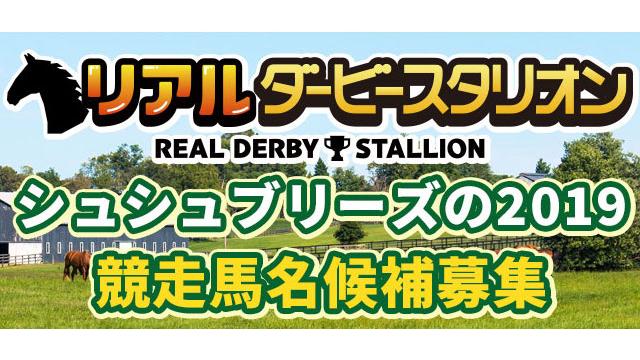 リアルダービースタリオン

REAL DERBY STALLION

シュシュブリーズの2019

競走馬名候補募集